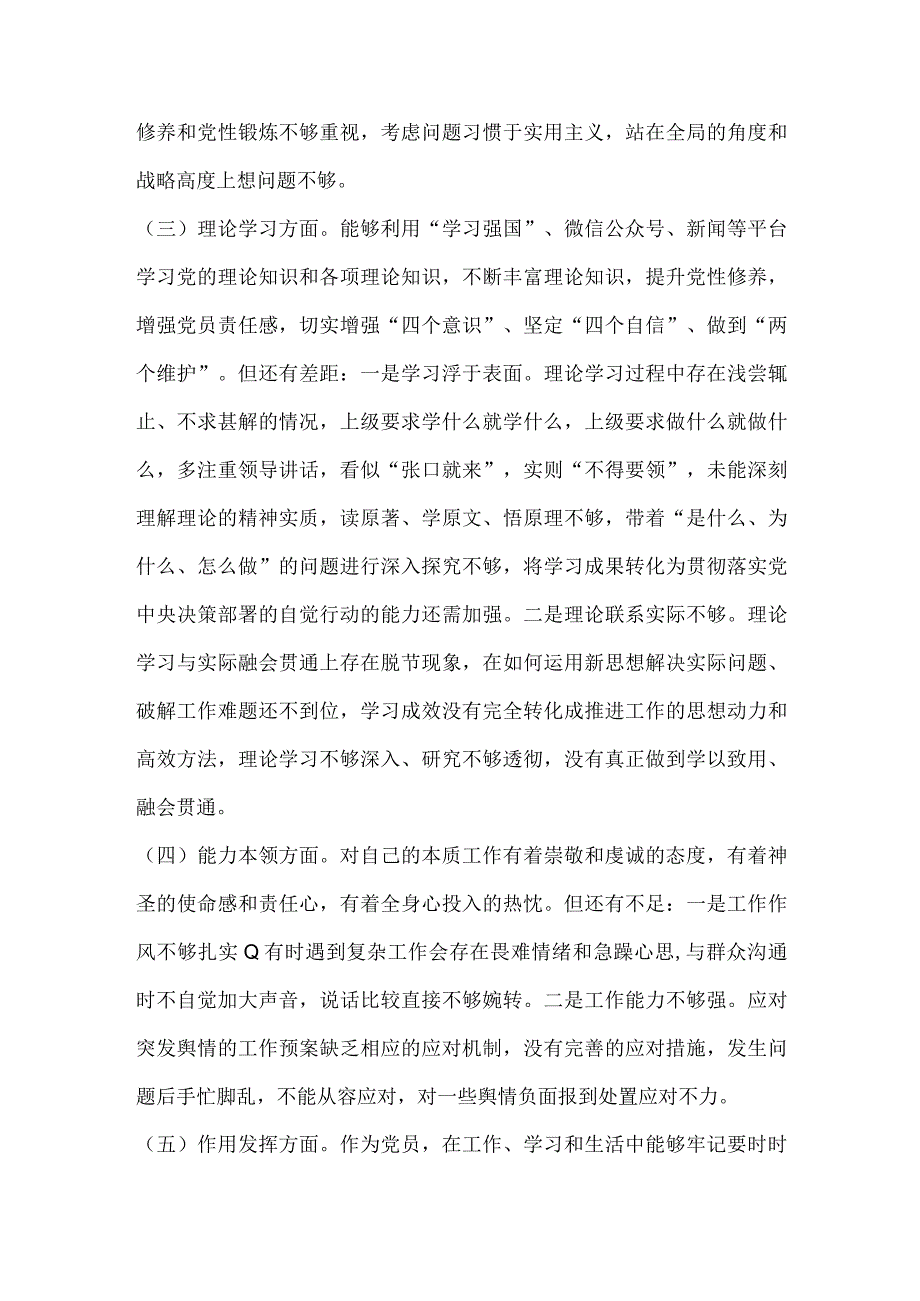 修养和党性锻炼不够重视，考虑问题习惯于实用主义，站在全局的角度和战略高度上想问题不够。

（三）理论学习方面。能够利用“学习强国”、微信公众号、新闻等平台学习党的理论知识和各项理论知识，不断丰富理论知识，提升党性修养，增强党员责任感，切实增强“四个意识”、坚定“四个自信”、做到“两个维护”。但还有差距：一是学习浮于表面。理论学习过程中存在浅尝辄止、不求甚解的情况，上级要求学什么就学什么，上级要求做什么就做什么，多注重领导讲话，看似“张口就来”，实则“不得要领”，未能深刻理解理论的精神实质，读原著、学原文、悟原理不够，带着“是什么、为什么、怎么做”的问题进行深入探究不够，将学习成果转化为贯彻落实党中央决策部署的自觉行动的能力还需加强。二是理论联系实际不够。理论学习与实际融会贯通上存在脱节现象，在如何运用新思想解决实际问题、破解工作难题还不到位，学习成效没有完全转化成推进工作的思想动力和高效方法，理论学习不够深入、研究不够透彻，没有真正做到学以致用、融会贯通。

（四）能力本领方面。对自己的本质工作有着崇敬和虔诚的态度，有着神圣的使命感和责任心，有着全身心投入的热忱。但还有不足：一是工作作风不够扎实Q有时遇到复杂工作会存在畏难情绪和急躁心思，与群众沟通时不自觉加大声音，说话比较直接不够婉转。二是工作能力不够强。应对突发舆情的工作预案缺乏相应的应对机制，没有完善的应对措施，发生问题后手忙脚乱，不能从容应对，对一些舆情负面报到处置应对不力。

（五）作用发挥方面。作为党员，在工作、学习和生活中能够牢记要时时